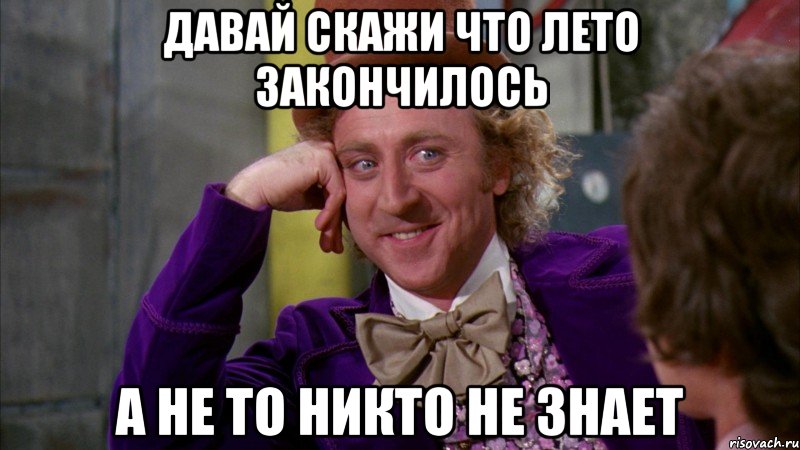 ДАВАЙ СКАЖИ ЧТО ЛЕТО ЗАКОНЧИЛОСЬ

А НЕ ТО НИКТО НЕ ЗНАЕТ

risovach.ru